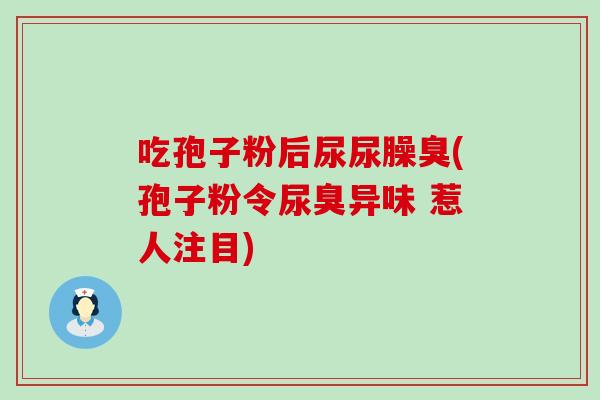 吃孢子粉后尿尿臊臭(孢子粉令尿臭异味 惹人注目)